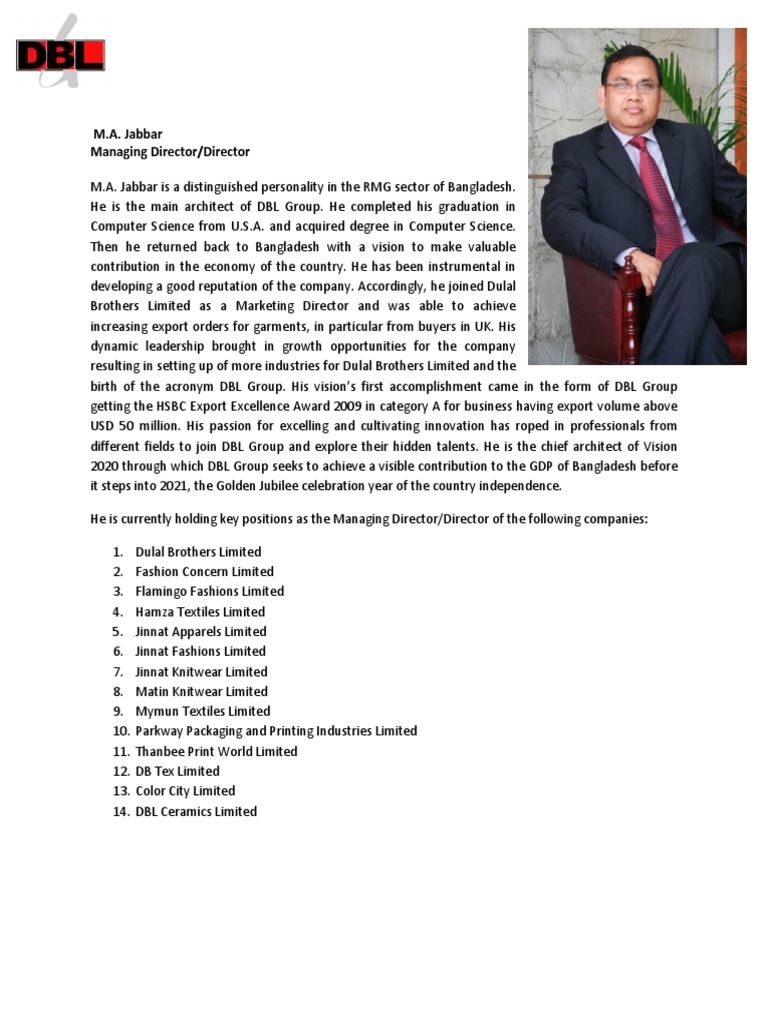 DBL

M.A. Jabbar
Managing Director/Director

M.A. Jabbar is a distinguished personality in the RMG sector of Bangladesh. He is the main architect of DBL Group. He completed his graduation in Computer Science from U.S.A. and acquired degree in Computer Science. Then he returned back to Bangladesh with a vision to make valuable contribution in the economy of the country. He has been instrumental in developing a good reputation of the company. Accordingly, he joined Dulal Brothers Limited as a Marketing Director and was able to achieve increasing export orders for garments, in particular from buyers in UK. His dynamic leadership brought in growth opportunities for the company resulting in setting up of more industries for Dulal Brothers Limited and the birth of the acronym DBL Group. His vision's first accomplishment came in the form of DBL Group getting the HSBC Export Excellence Award 2009 in category A for business having export volume above USD 50 million. His passion for excelling and cultivating innovation has roped in professionals from different fields to join DBL Group and explore their hidden talents. He is the chief architect of Vision 2020 through which DBL Group seeks to achieve a visible contribution to the GDP of Bangladesh before it steps into 2021, the Golden Jubilee celebration year of the country independence.

He is currently holding key positions as the Managing Director/Director of the following companies:

1. Dulal Brothers Limited
2. Fashion Concern Limited
3. Flamingo Fashions Limited
4. Hamza Textiles Limited
5. Jinnat Apparels Limited
6. Jinnat Fashions Limited
7. Jinnat Knitwear Limited
8. Matin Knitwear Limited
9. Mymun Textiles Limited
10. Parkway Packaging and Printing Industries Limited
11. Thanbee Print World Limited
12. DB Tex Limited
13. Color City Limited
14. DBL Ceramics Limited